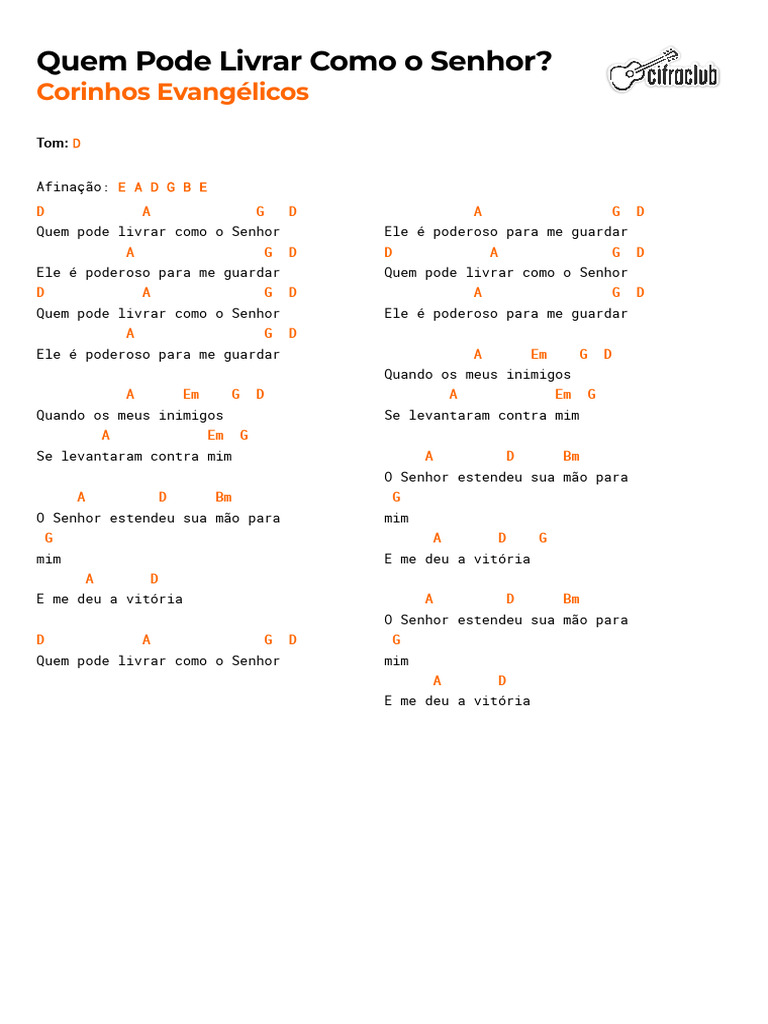 Quem Pode Livrar Como o Senhor?
Corinhos Evangélicos

cifraclub

Tom: D

Afinação: E A D G B E

D A G D
Quem pode livrar como o Senhor
A G D
Ele é poderoso para me guardar
D A G D
Quem pode livrar como o Senhor
A G D
Ele é poderoso para me guardar

A Em G D
Quando os meus inimigos
A Em G
Se levantaram contra mim

A D Bm
O Senhor estendeu sua mão para
G
mim
A D
E me deu a vitória

D A G D
Quem pode livrar como o Senhor

A G D
Ele é poderoso para me guardar
D A G D
Quem pode livrar como o Senhor
A G D
Ele é poderoso para me guardar

A Em G D
Quando os meus inimigos
A Em G
Se levantaram contra mim

A D Bm
O Senhor estendeu sua mão para
G
mim
A D G
E me deu a vitória

A D Bm
O Senhor estendeu sua mão para
G
mim
A D
E me deu a vitória